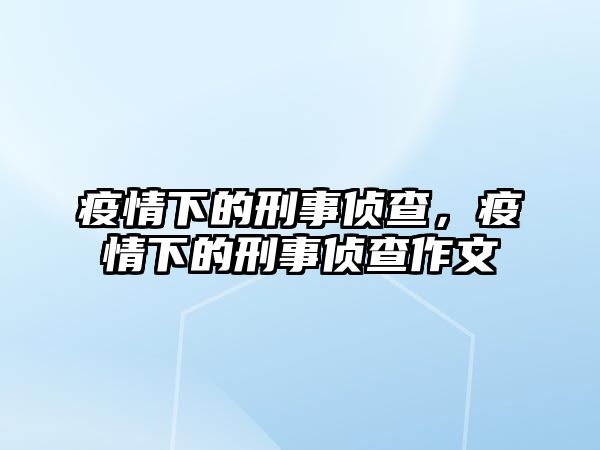 疫情下的刑事侦查，疫情下的刑事侦查作文